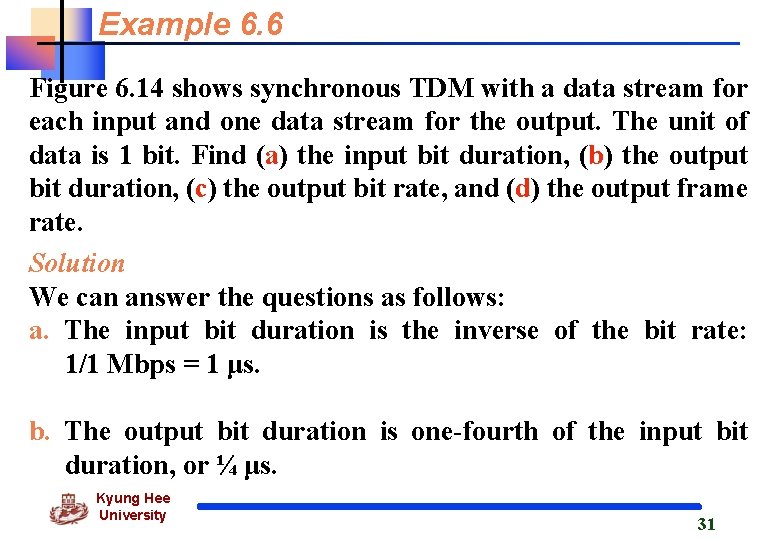 Example 6.6

Figure 6.14 shows synchronous TDM with a data stream for each input and one data stream for the output. The unit of data is 1 bit. Find (a) the input bit duration, (b) the output bit duration, (c) the output bit rate, and (d) the output frame rate.

Solution
We can answer the questions as follows:
a. The input bit duration is the inverse of the bit rate: 1/1 Mbps = 1 μs.

b. The output bit duration is one-fourth of the input bit duration, or ¼ μs.

Kyung Hee University

31